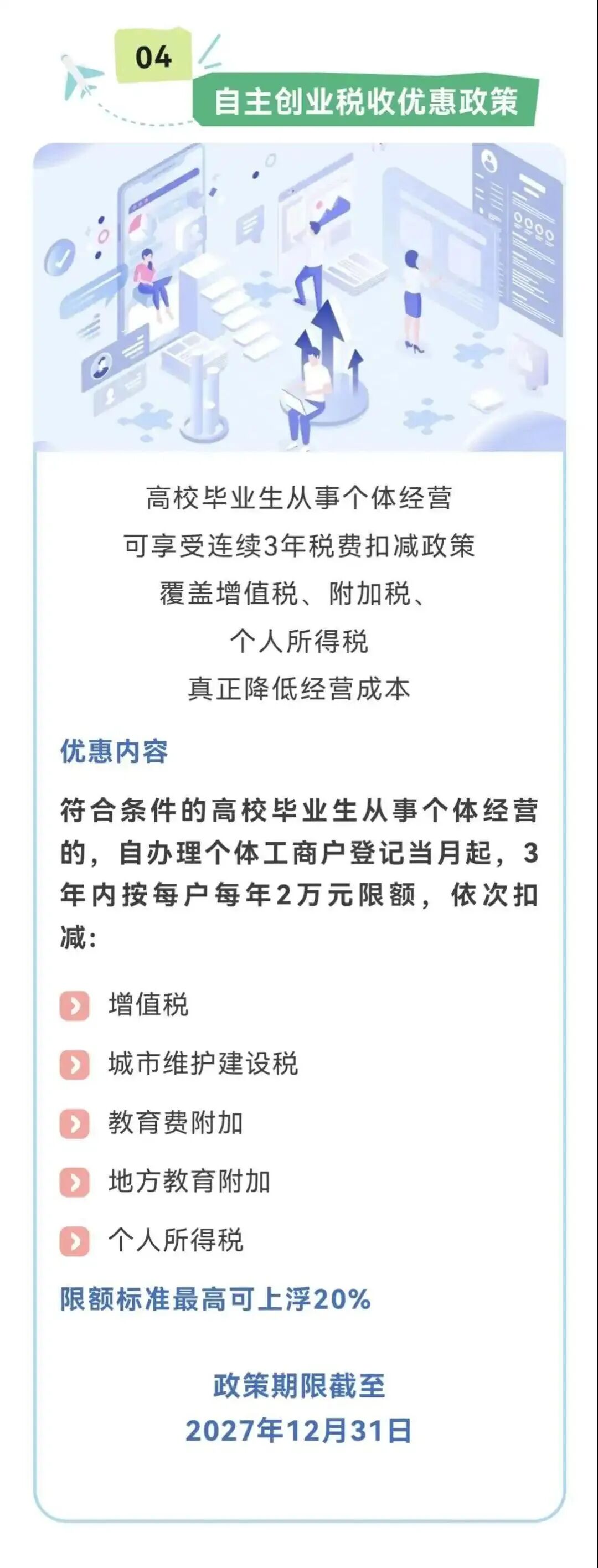 04

自主创业税收优惠政策

高校毕业生从事个体经营
可享受连续3年税费扣减政策
覆盖增值税、附加税、
个人所得税
真正降低经营成本

优惠内容

符合条件的高校毕业生从事个体经营的，自办理个体工商户登记当月起，3年内按每户每年2万元限额，依次扣减：

增值税

城市维护建设税

教育费附加

地方教育附加

个人所得税

限额标准最高可上浮20%

政策期限截至
2027年12月31日